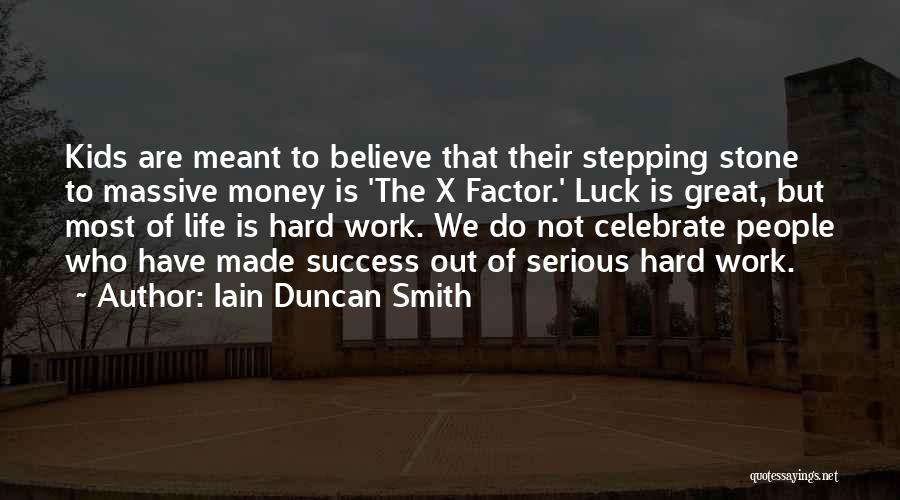 Kids are meant to believe that their stepping stone to massive money is 'The X Factor.' Luck is great, but most of life is hard work. We do not celebrate people who have made success out of serious hard work.

~ Author: Iain Duncan Smith

quotessayings.net